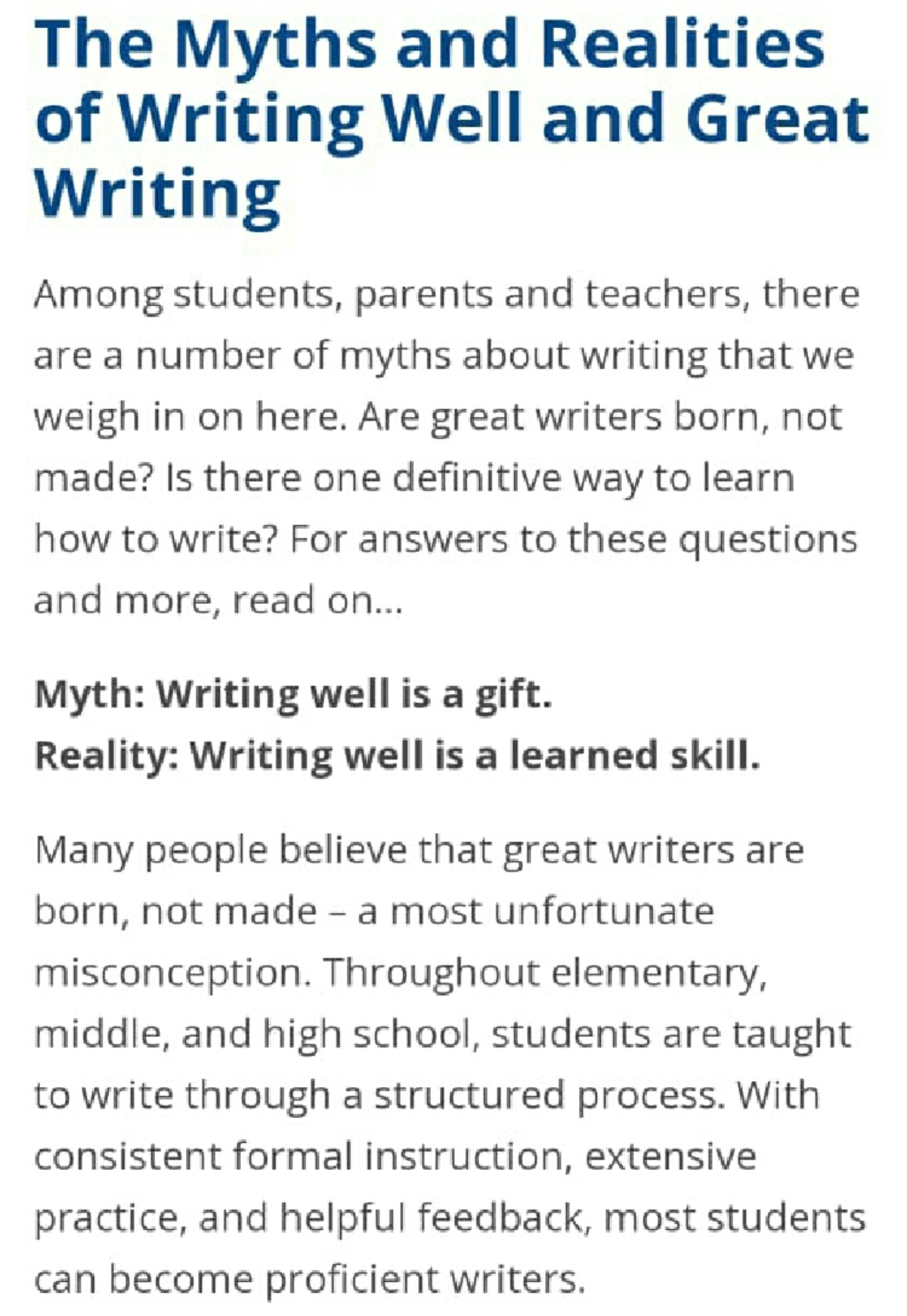 The Myths and Realities of Writing Well and Great Writing

Among students, parents and teachers, there are a number of myths about writing that we weigh in on here. Are great writers born, not made? Is there one definitive way to learn how to write? For answers to these questions and more, read on...

Myth: Writing well is a gift.
Reality: Writing well is a learned skill.

Many people believe that great writers are born, not made – a most unfortunate misconception. Throughout elementary, middle, and high school, students are taught to write through a structured process. With consistent formal instruction, extensive practice, and helpful feedback, most students can become proficient writers.